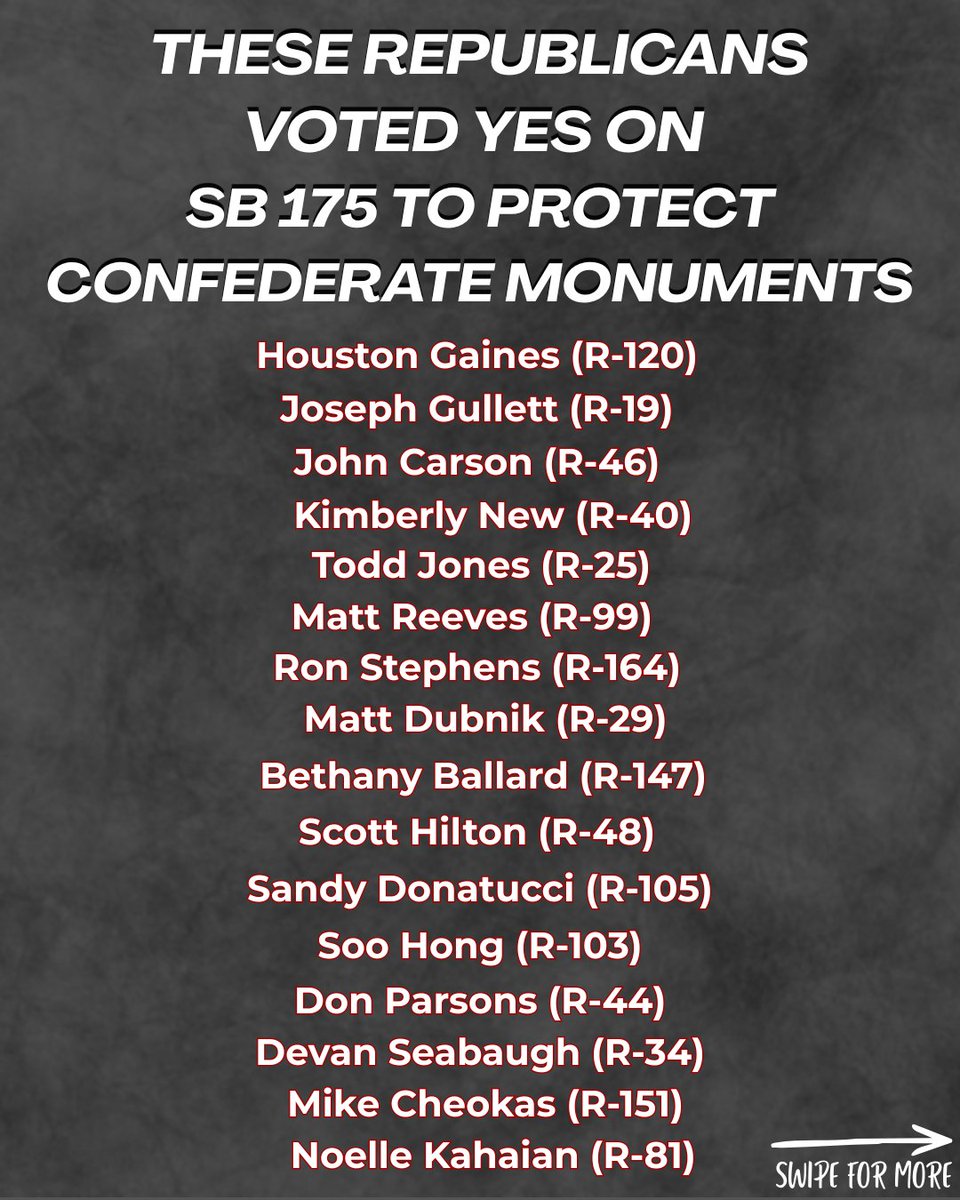 THESE REPUBLICANS VOTED YES ON SB 175 TO PROTECT CONFEDERATE MONUMENTS

Houston Gaines (R-120)
Joseph Gullett (R-19)
John Carson (R-46)
Kimberly New (R-40)
Todd Jones (R-25)
Matt Reeves (R-99)
Ron Stephens (R-164)
Matt Dubnik (R-29)
Bethany Ballard (R-147)
Scott Hilton (R-48)
Sandy Donatucci (R-105)
Soo Hong (R-103)
Don Parsons (R-44)
Devan Seabaugh (R-34)
Mike Cheokas (R-151)
Noelle Kahaian (R-81)

SWIPE FOR MORE